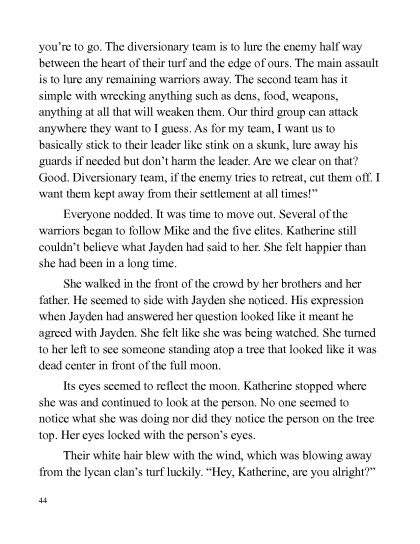 you're to go. The diversionary team is to lure the enemy half way between the heart of their turf and the edge of ours. The main assault is to lure any remaining warriors away. The second team has it simple with wrecking anything such as dens, food, weapons, anything at all that will weaken them. Our third group can attack anywhere they want to I guess. As for my team, I want us to basically stick to their leader like stink on a skunk, lure away his guards if needed but don't harm the leader. Are we clear on that? Good. Diversionary team, if the enemy tries to retreat, cut them off. I want them kept away from their settlement at all times!"

Everyone nodded. It was time to move out. Several of the warriors began to follow Mike and the five elites. Katherine still couldn't believe what Jayden had said to her. She felt happier than she had been in a long time.

She walked in the front of the crowd by her brothers and her father. He seemed to side with Jayden she noticed. His expression when Jayden had answered her question looked like it meant he agreed with Jayden. She felt like she was being watched. She turned to her left to see someone standing atop a tree that looked like it was dead center in front of the full moon.

Its eyes seemed to reflect the moon. Katherine stopped where she was and continued to look at the person. No one seemed to notice what she was doing nor did they notice the person on the tree top. Her eyes locked with the person's eyes.

Their white hair blew with the wind, which was blowing away from the lycan clan's turf luckily. "Hey, Katherine, are you alright?"

44